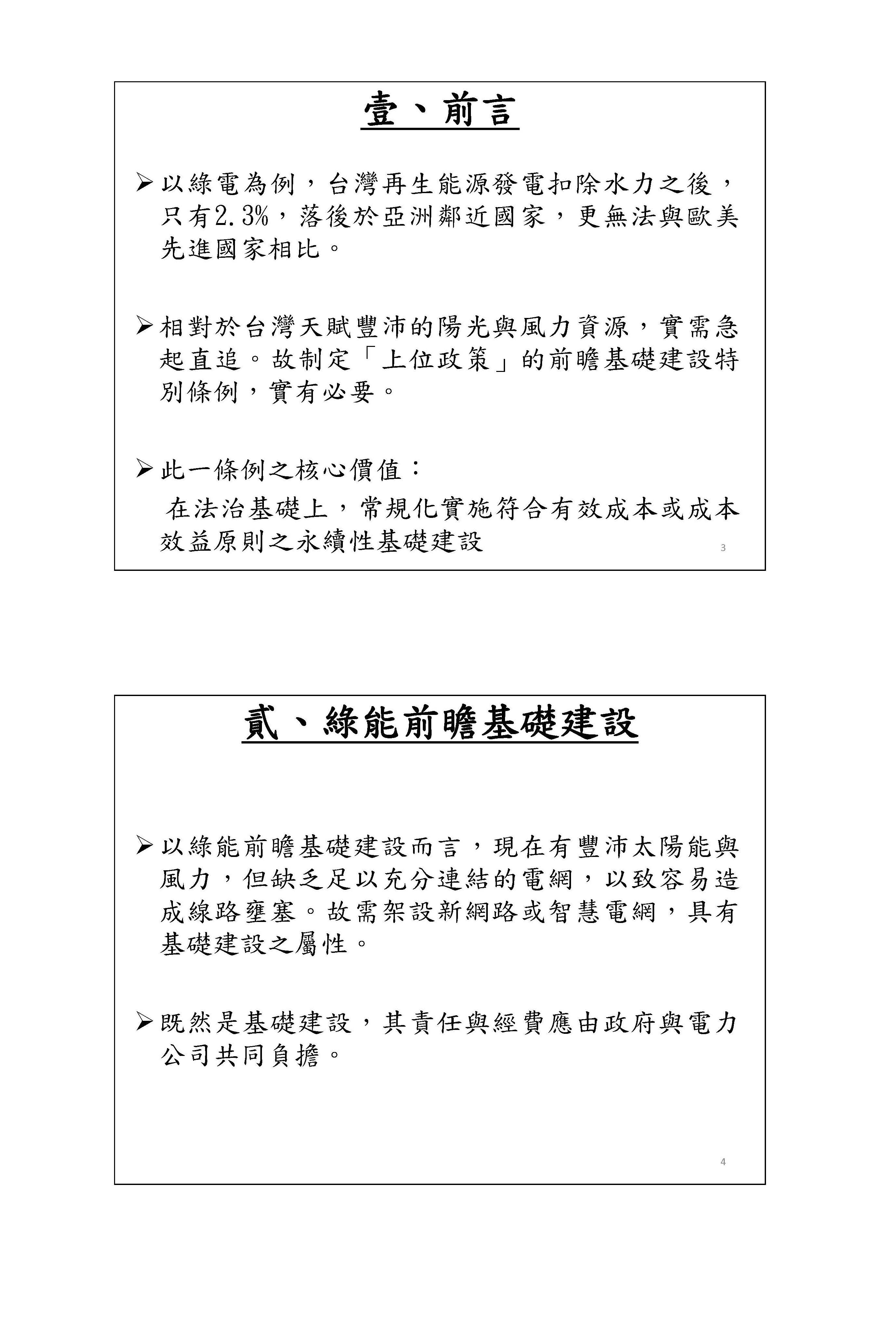 壹、前言

➢以綠電為例，台灣再生能源發電扣除水力之後，只有2.3%，落後於亞洲鄰近國家，更無法與歐美先進國家相比。

➢相對於台灣天賦豐沛的陽光與風力資源，實需急起直追。故制定「上位政策」的前瞻基礎建設特別條例，實有必要。

➢此一條例之核心價值：
在法治基礎上，常規化實施符合有效成本或成本效益原則之永續性基礎建設

3

貳、綠能前瞻基礎建設

➢以綠能前瞻基礎建設而言，現在有豐沛太陽能與風力，但缺乏足以充分連結的電網，以致容易造成線路壅塞。故需架設新網路或智慧電網，具有基礎建設之屬性。

➢既然是基礎建設，其責任與經費應由政府與電力公司共同負擔。

4